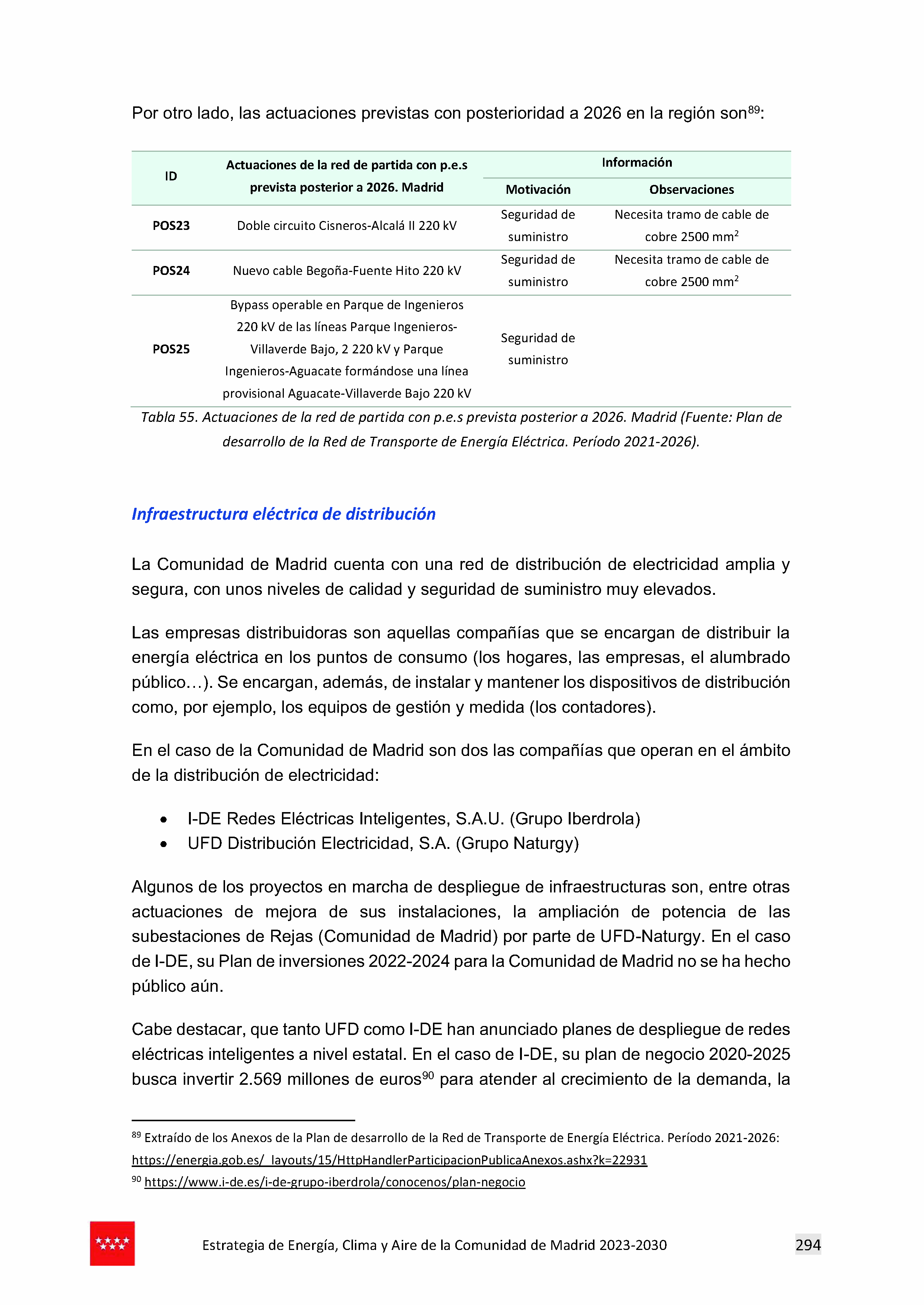 Por otro lado, las actuaciones previstas con posterioridad a 2026 en la región son$^{89}$:

| ID | Actuaciones de la red de partida con p.e.s prevista posterior a 2026. Madrid | Información: Motivación | Información: Observaciones |
|---|---|---|---|
| POS23 | Doble circuito Cisneros-Alcalá II 220 kV | Seguridad de suministro | Necesita tramo de cable de cobre 2500 mm$^2$ |
| POS24 | Nuevo cable Begoña-Fuente Hito 220 kV | Seguridad de suministro | Necesita tramo de cable de cobre 2500 mm$^2$ |
| POS25 | Bypass operable en Parque de Ingenieros 220 kV de las líneas Parque Ingenieros-Villaverde Bajo, 2 220 kV y Parque Ingenieros-Aguacate formándose una línea provisional Aguacate-Villaverde Bajo 220 kV | Seguridad de suministro | |

Tabla 55. Actuaciones de la red de partida con p.e.s prevista posterior a 2026. Madrid (Fuente: Plan de desarrollo de la Red de Transporte de Energía Eléctrica. Período 2021-2026).

Infraestructura eléctrica de distribución

La Comunidad de Madrid cuenta con una red de distribución de electricidad amplia y segura, con unos niveles de calidad y seguridad de suministro muy elevados.

Las empresas distribuidoras son aquellas compañías que se encargan de distribuir la energía eléctrica en los puntos de consumo (los hogares, las empresas, el alumbrado público…). Se encargan, además, de instalar y mantener los dispositivos de distribución como, por ejemplo, los equipos de gestión y medida (los contadores).

En el caso de la Comunidad de Madrid son dos las compañías que operan en el ámbito de la distribución de electricidad:

• I-DE Redes Eléctricas Inteligentes, S.A.U. (Grupo Iberdrola)
• UFD Distribución Electricidad, S.A. (Grupo Naturgy)

Algunos de los proyectos en marcha de despliegue de infraestructuras son, entre otras actuaciones de mejora de sus instalaciones, la ampliación de potencia de las subestaciones de Rejas (Comunidad de Madrid) por parte de UFD-Naturgy. En el caso de I-DE, su Plan de inversiones 2022-2024 para la Comunidad de Madrid no se ha hecho público aún.

Cabe destacar, que tanto UFD como I-DE han anunciado planes de despliegue de redes eléctricas inteligentes a nivel estatal. En el caso de I-DE, su plan de negocio 2020-2025 busca invertir 2.569 millones de euros$^{90}$ para atender al crecimiento de la demanda, la

$^{89}$ Extraído de los Anexos de la Plan de desarrollo de la Red de Transporte de Energía Eléctrica. Período 2021-2026: https://energia.gob.es/_layouts/15/HttpHandlerParticipacionPublicaAnexos.ashx?k=22931
$^{90}$ https://www.i-de.es/i-de-grupo-iberdrola/conocenos/plan-negocio

Estrategia de Energía, Clima y Aire de la Comunidad de Madrid 2023-2030 294